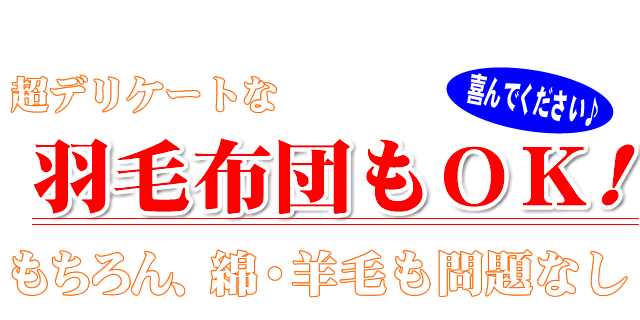 超デリケートな

喜んでください♪

羽毛布団もＯＫ！

もちろん、綿・羊毛も問題なし